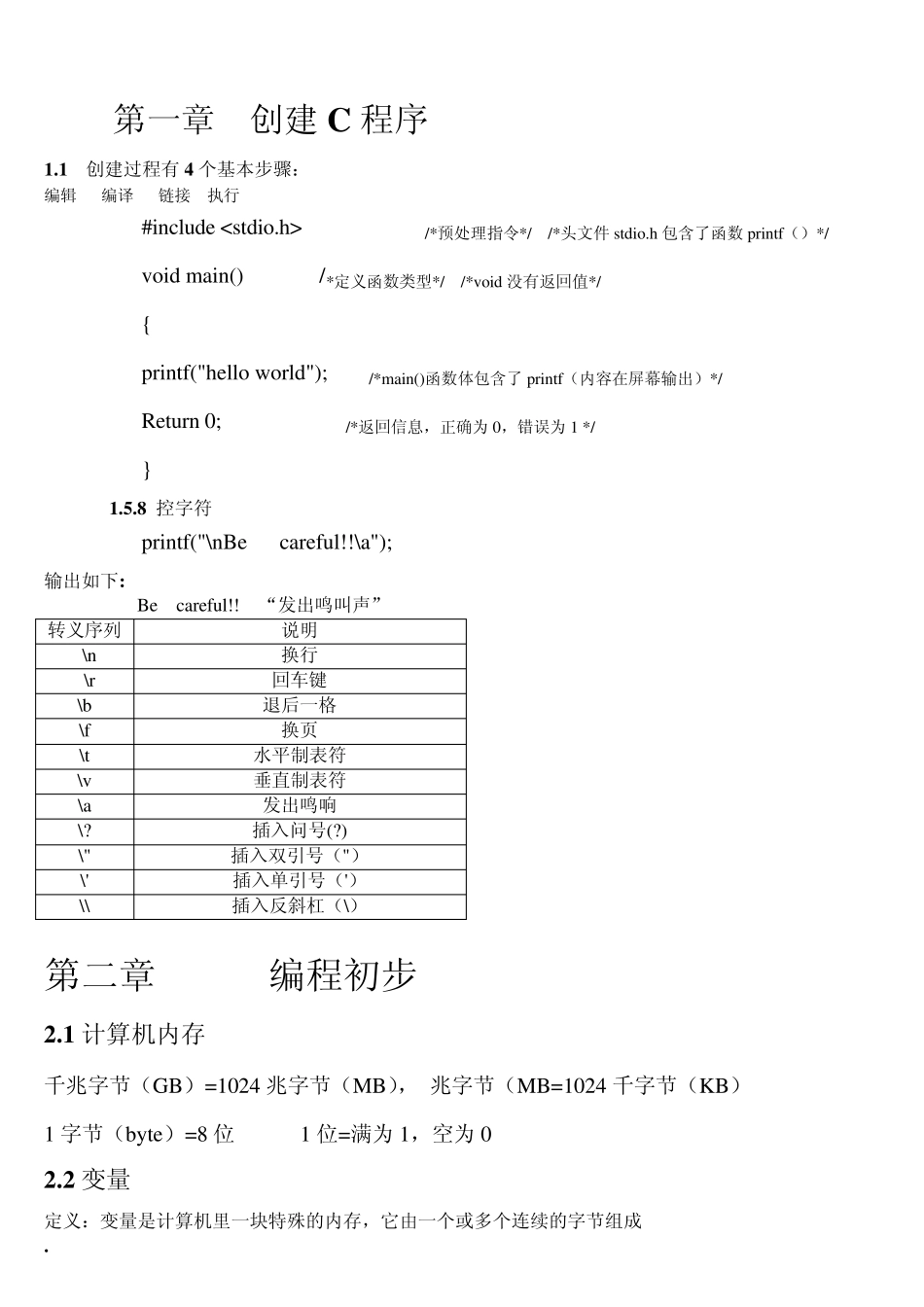 第一章　创建 C 程序

1.1　创建过程有 4 个基本步骤：

编辑　编译　链接　执行

#include <stdio.h>　/*预处理指令*/　/*头文件 stdio.h 包含了函数 printf（）*/

void main()　/*定义函数类型*/　/*void 没有返回值*/

{

printf("hello world");　/*main()函数体包含了 printf（内容在屏幕输出）*/

Return 0;　/*返回信息，正确为 0，错误为 1 */

}

1.5.8 控字符

printf("\nBe　careful!!\a");

输出如下：

Be　careful!!　“发出鸣叫声”

| 转义序列 | 说明 |
|---|---|
| \n | 换行 |
| \r | 回车键 |
| \b | 退后一格 |
| \f | 换页 |
| \t | 水平制表符 |
| \v | 垂直制表符 |
| \a | 发出鸣响 |
| \? | 插入问号(?) |
| \" | 插入双引号（"） |
| \' | 插入单引号（'） |
| \\ | 插入反斜杠（\） |

第二章　编程初步

2.1 计算机内存

千兆字节（GB）=1024 兆字节（MB），　兆字节（MB=1024 千字节（KB）

1 字节（byte）=8 位　1 位=满为 1，空为 0

2.2 变量

定义：变量是计算机里一块特殊的内存，它由一个或多个连续的字节组成

.